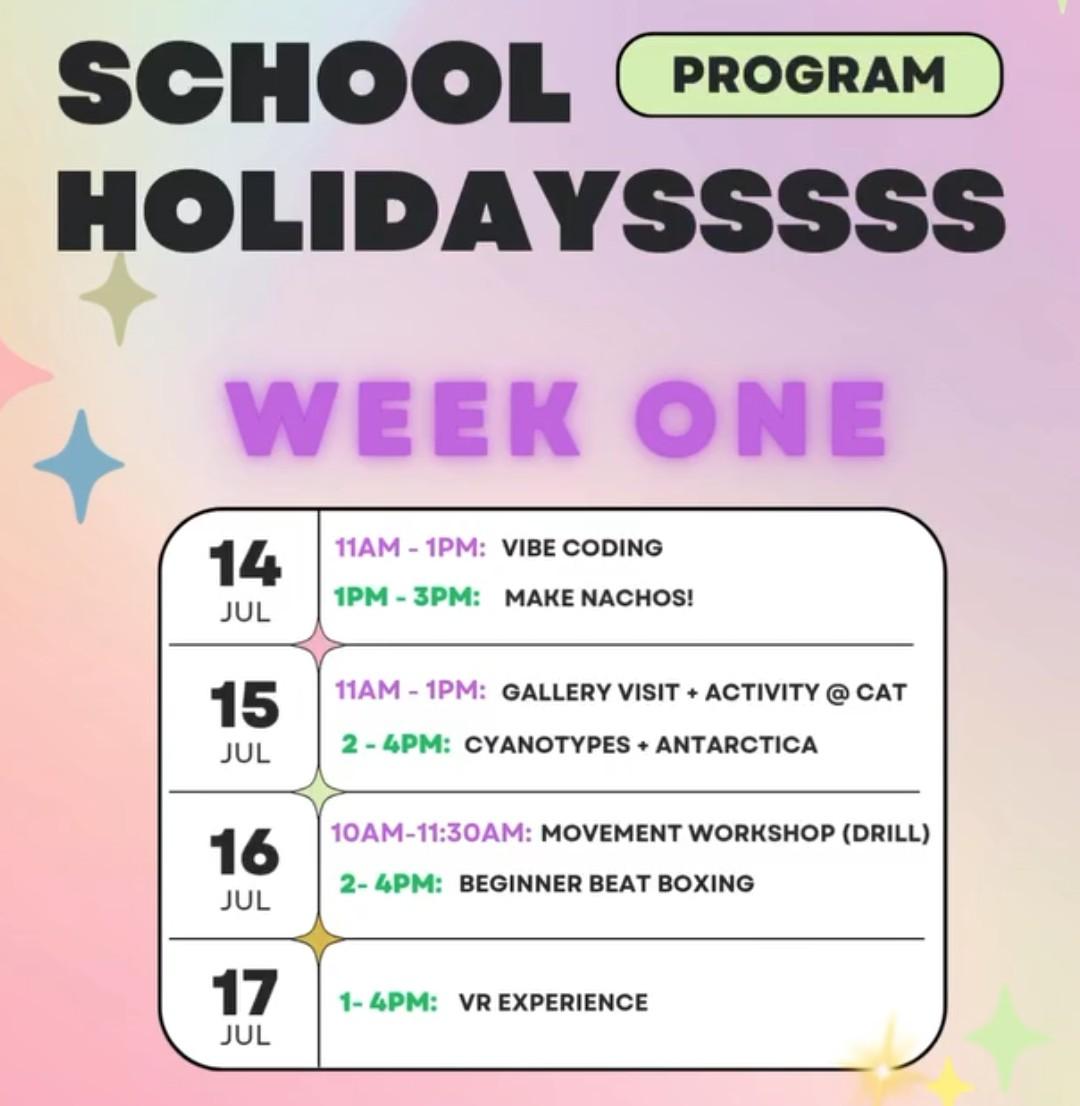 SCHOOL PROGRAM
HOLIDAYSSSSS

WEEK ONE

14
JUL
11AM - 1PM: VIBE CODING
1PM - 3PM: MAKE NACHOS!

15
JUL
11AM - 1PM: GALLERY VISIT + ACTIVITY @ CAT
2 - 4PM: CYANOTYPES + ANTARCTICA

16
JUL
10AM-11:30AM: MOVEMENT WORKSHOP (DRILL)
2- 4PM: BEGINNER BEAT BOXING

17
JUL
1- 4PM: VR EXPERIENCE